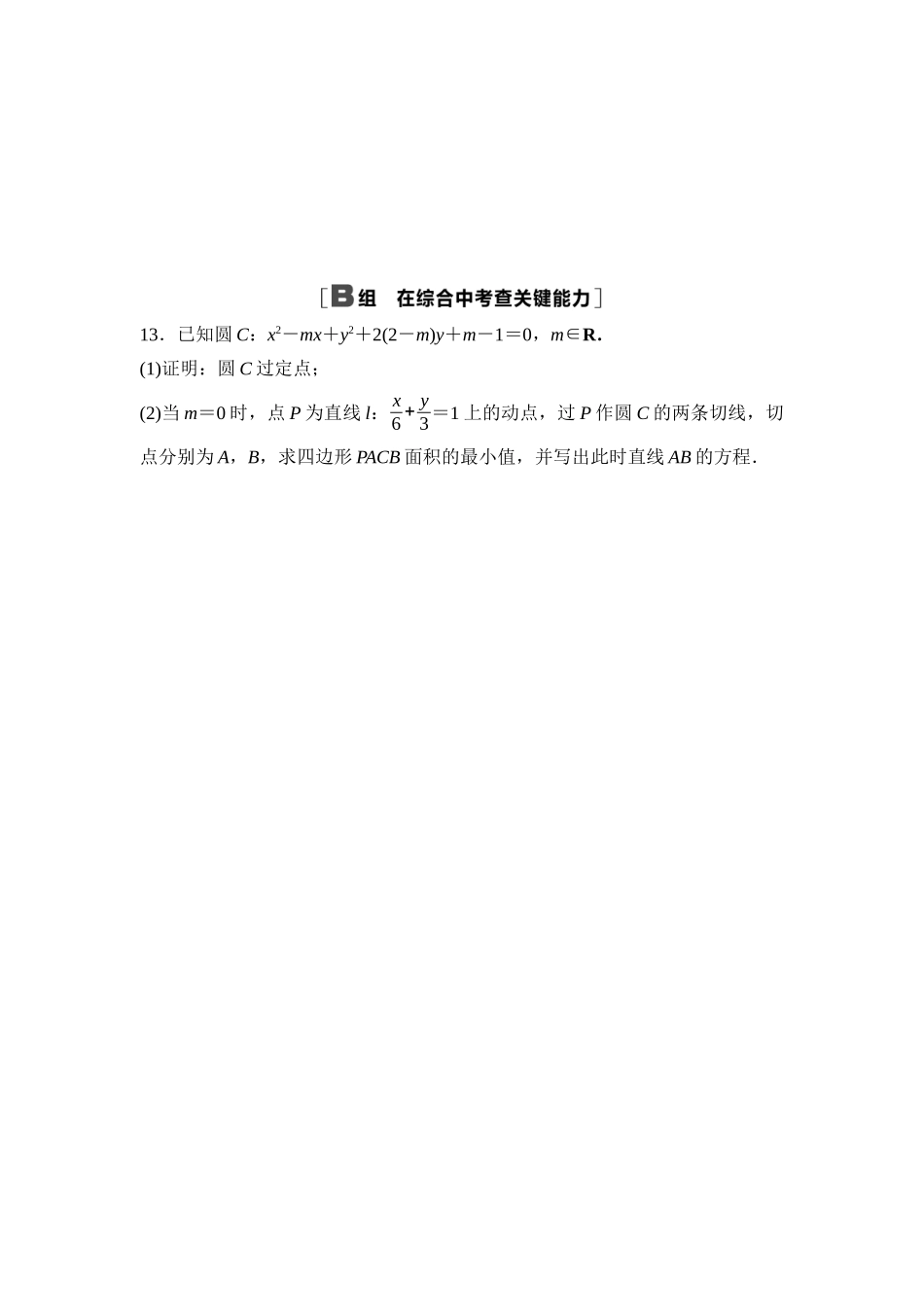 ［B组　在综合中考查关键能力］

13．已知圆 $C$：$x^2-mx+y^2+2(2-m)y+m-1=0$，$m\in\mathbf{R}$.

(1)证明：圆 $C$ 过定点；

(2)当 $m=0$ 时，点 $P$ 为直线 $l$：$\frac{x}{6}+\frac{y}{3}=1$ 上的动点，过 $P$ 作圆 $C$ 的两条切线，切点分别为 $A$，$B$，求四边形 $PACB$ 面积的最小值，并写出此时直线 $AB$ 的方程.